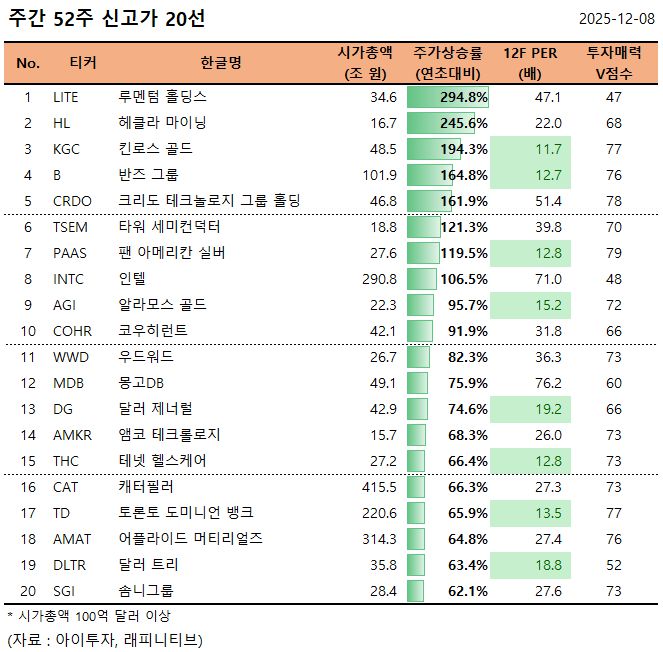 주간 52주 신고가 20선

2025-12-08

| No. | 티커 | 한글명 | 시가총액 (조 원) | 주가상승률 (연초대비) | 12F PER (배) | 투자매력 V점수 |
|---|---|---|---|---|---|---|
| 1 | LITE | 루멘텀 홀딩스 | 34.6 | 294.8% | 47.1 | 47 |
| 2 | HL | 헤클라 마이닝 | 16.7 | 245.6% | 22.0 | 68 |
| 3 | KGC | 킨로스 골드 | 48.5 | 194.3% | 11.7 | 77 |
| 4 | B | 반즈 그룹 | 101.9 | 164.8% | 12.7 | 76 |
| 5 | CRDO | 크리도 테크놀로지 그룹 홀딩 | 46.8 | 161.9% | 51.4 | 78 |
| 6 | TSEM | 타워 세미컨덕터 | 18.8 | 121.3% | 39.8 | 70 |
| 7 | PAAS | 팬 아메리칸 실버 | 27.6 | 119.5% | 12.8 | 79 |
| 8 | INTC | 인텔 | 290.8 | 106.5% | 71.0 | 48 |
| 9 | AGI | 알라모스 골드 | 22.3 | 95.7% | 15.2 | 72 |
| 10 | COHR | 코우히런트 | 42.1 | 91.9% | 31.8 | 66 |
| 11 | WWD | 우드워드 | 26.7 | 82.3% | 36.3 | 73 |
| 12 | MDB | 몽고DB | 49.1 | 75.9% | 76.2 | 60 |
| 13 | DG | 달러 제너럴 | 42.9 | 74.6% | 19.2 | 66 |
| 14 | AMKR | 앰코 테크롤로지 | 15.7 | 68.3% | 26.0 | 73 |
| 15 | THC | 테넷 헬스케어 | 27.2 | 66.4% | 12.8 | 73 |
| 16 | CAT | 캐터필러 | 415.5 | 66.3% | 27.3 | 73 |
| 17 | TD | 토론토 도미니언 뱅크 | 220.6 | 65.9% | 13.5 | 77 |
| 18 | AMAT | 어플라이드 머티리얼즈 | 314.3 | 64.8% | 27.4 | 76 |
| 19 | DLTR | 달러 트리 | 35.8 | 63.4% | 18.8 | 52 |
| 20 | SGI | 솜니그룹 | 28.4 | 62.1% | 27.6 | 73 |

* 시가총액 100억 달러 이상
(자료 : 아이투자, 래피니티브)